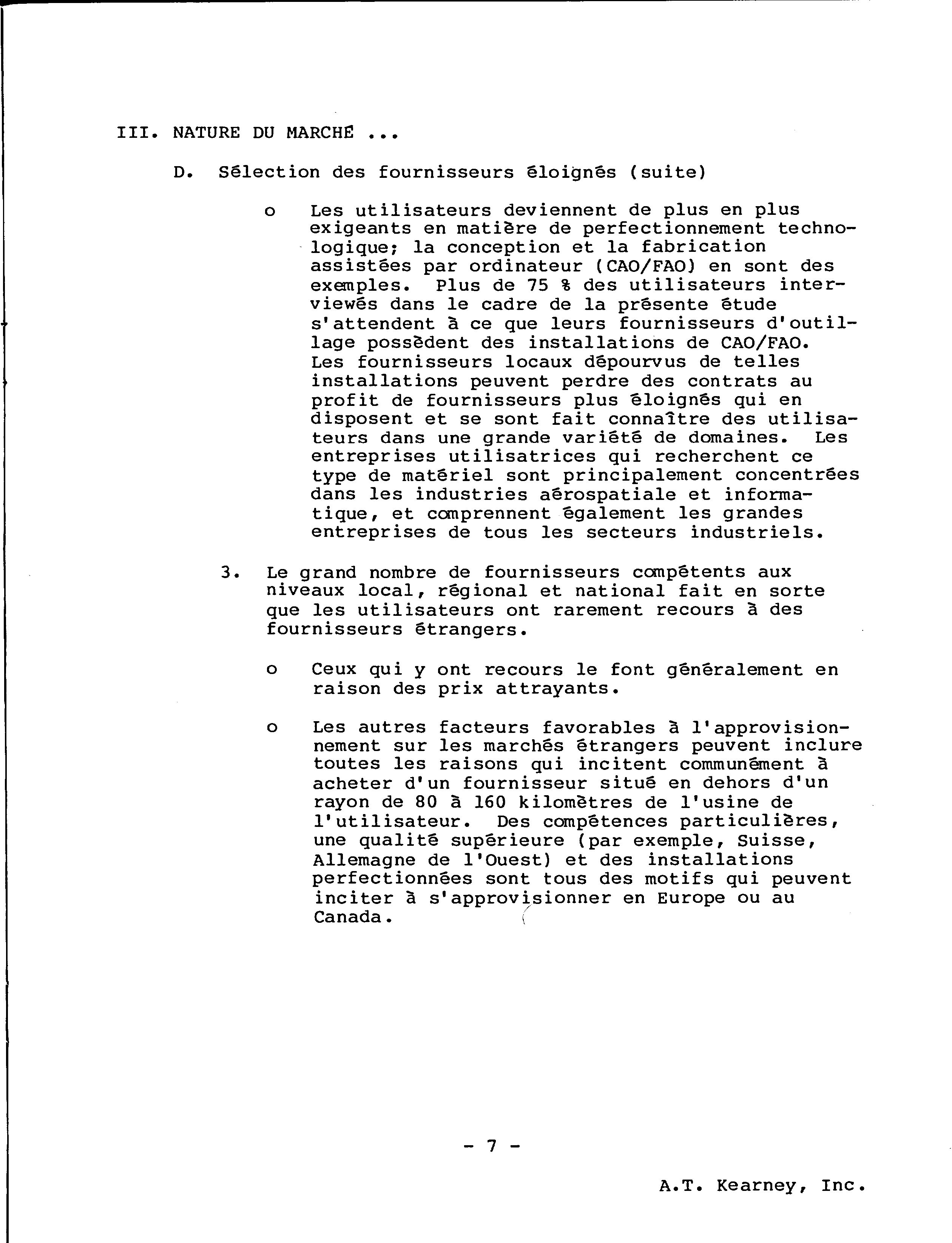 III. NATURE DU MARCHÉ ...

D. Sélection des fournisseurs éloignés (suite)

o Les utilisateurs deviennent de plus en plus exigeants en matière de perfectionnement technologique; la conception et la fabrication assistées par ordinateur (CAO/FAO) en sont des exemples. Plus de 75 % des utilisateurs interviewés dans le cadre de la présente étude s'attendent à ce que leurs fournisseurs d'outillage possèdent des installations de CAO/FAO. Les fournisseurs locaux dépourvus de telles installations peuvent perdre des contrats au profit de fournisseurs plus éloignés qui en disposent et se sont fait connaître des utilisateurs dans une grande variété de domaines. Les entreprises utilisatrices qui recherchent ce type de matériel sont principalement concentrées dans les industries aérospatiale et informatique, et comprennent également les grandes entreprises de tous les secteurs industriels.

3. Le grand nombre de fournisseurs compétents aux niveaux local, régional et national fait en sorte que les utilisateurs ont rarement recours à des fournisseurs étrangers.

o Ceux qui y ont recours le font généralement en raison des prix attrayants.

o Les autres facteurs favorables à l'approvisionnement sur les marchés étrangers peuvent inclure toutes les raisons qui incitent communément à acheter d'un fournisseur situé en dehors d'un rayon de 80 à 160 kilomètres de l'usine de l'utilisateur. Des compétences particulières, une qualité supérieure (par exemple, Suisse, Allemagne de l'Ouest) et des installations perfectionnées sont tous des motifs qui peuvent inciter à s'approvisionner en Europe ou au Canada.

- 7 -

A.T. Kearney, Inc.